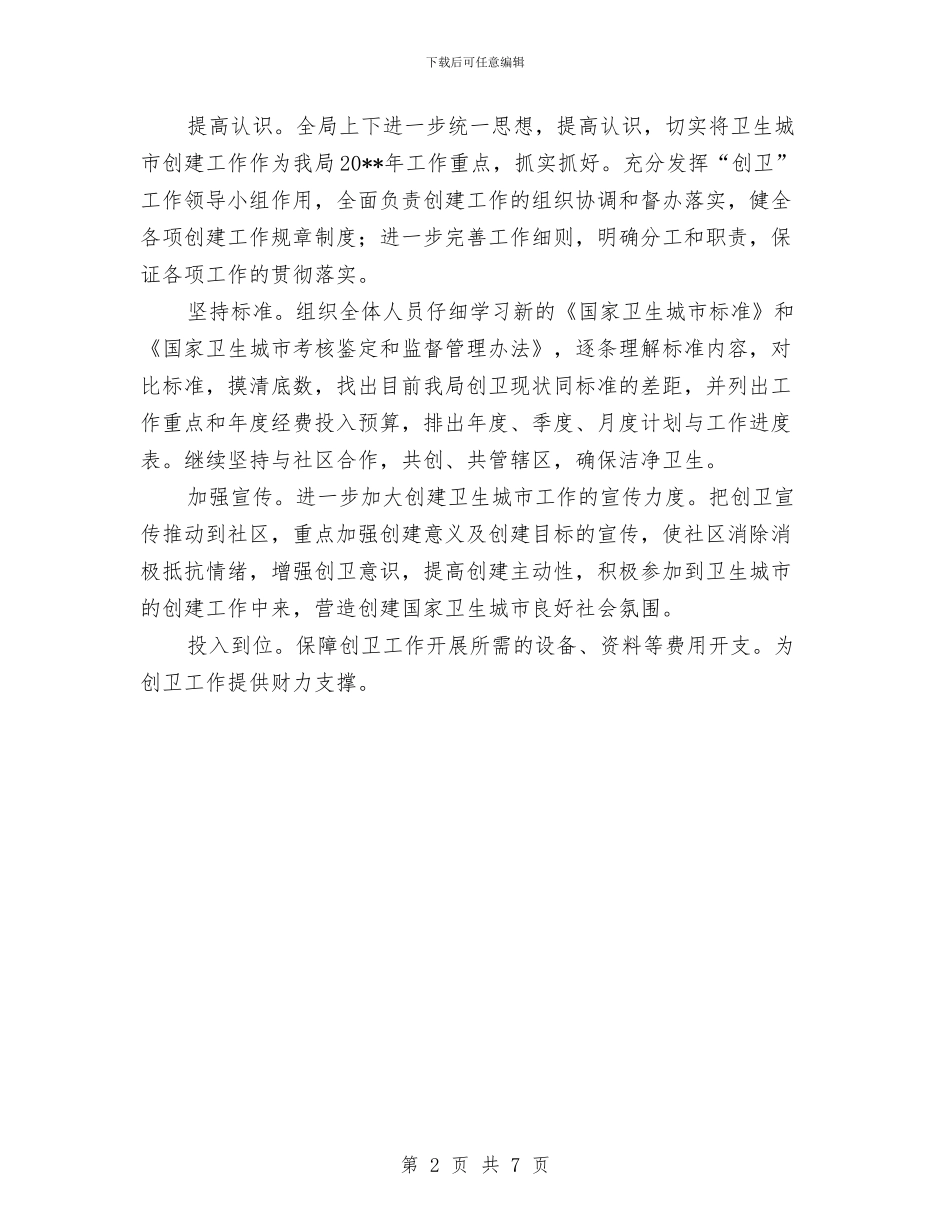 下载后可任意编辑

提高认识。全局上下进一步统一思想，提高认识，切实将卫生城市创建工作作为我局20**年工作重点，抓实抓好。充分发挥“创卫”工作领导小组作用，全面负责创建工作的组织协调和督办落实，健全各项创建工作规章制度；进一步完善工作细则，明确分工和职责，保证各项工作的贯彻落实。

坚持标准。组织全体人员仔细学习新的《国家卫生城市标准》和《国家卫生城市考核鉴定和监督管理办法》，逐条理解标准内容，对比标准，摸清底数，找出目前我局创卫现状同标准的差距，并列出工作重点和年度经费投入预算，排出年度、季度、月度计划与工作进度表。继续坚持与社区合作，共创、共管辖区，确保洁净卫生。

加强宣传。进一步加大创建卫生城市工作的宣传力度。把创卫宣传推动到社区，重点加强创建意义及创建目标的宣传，使社区消除消极抵抗情绪，增强创卫意识，提高创建主动性，积极参加到卫生城市的创建工作中来，营造创建国家卫生城市良好社会氛围。

投入到位。保障创卫工作开展所需的设备、资料等费用开支。为创卫工作提供财力支撑。

第 2 页 共 7 页